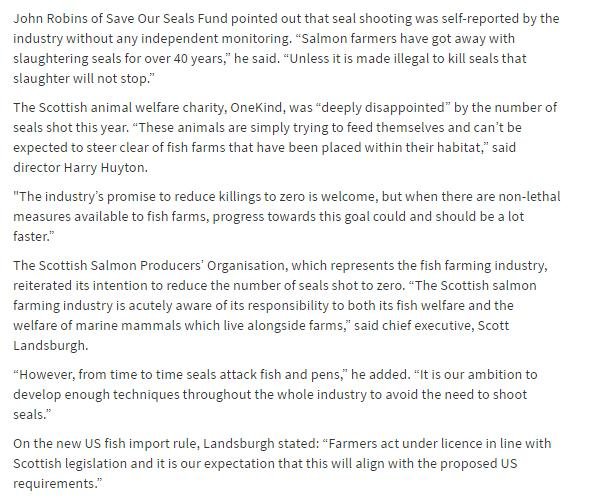 John Robins of Save Our Seals Fund pointed out that seal shooting was self-reported by the industry without any independent monitoring. “Salmon farmers have got away with slaughtering seals for over 40 years,” he said. “Unless it is made illegal to kill seals that slaughter will not stop.”

The Scottish animal welfare charity, OneKind, was “deeply disappointed” by the number of seals shot this year. “These animals are simply trying to feed themselves and can’t be expected to steer clear of fish farms that have been placed within their habitat,” said director Harry Huyton.

"The industry’s promise to reduce killings to zero is welcome, but when there are non-lethal measures available to fish farms, progress towards this goal could and should be a lot faster.”

The Scottish Salmon Producers’ Organisation, which represents the fish farming industry, reiterated its intention to reduce the number of seals shot to zero. “The Scottish salmon farming industry is acutely aware of its responsibility to both its fish welfare and the welfare of marine mammals which live alongside farms,” said chief executive, Scott Landsburgh.

“However, from time to time seals attack fish and pens,” he added. “It is our ambition to develop enough techniques throughout the whole industry to avoid the need to shoot seals.”

On the new US fish import rule, Landsburgh stated: “Farmers act under licence in line with Scottish legislation and it is our expectation that this will align with the proposed US requirements.”